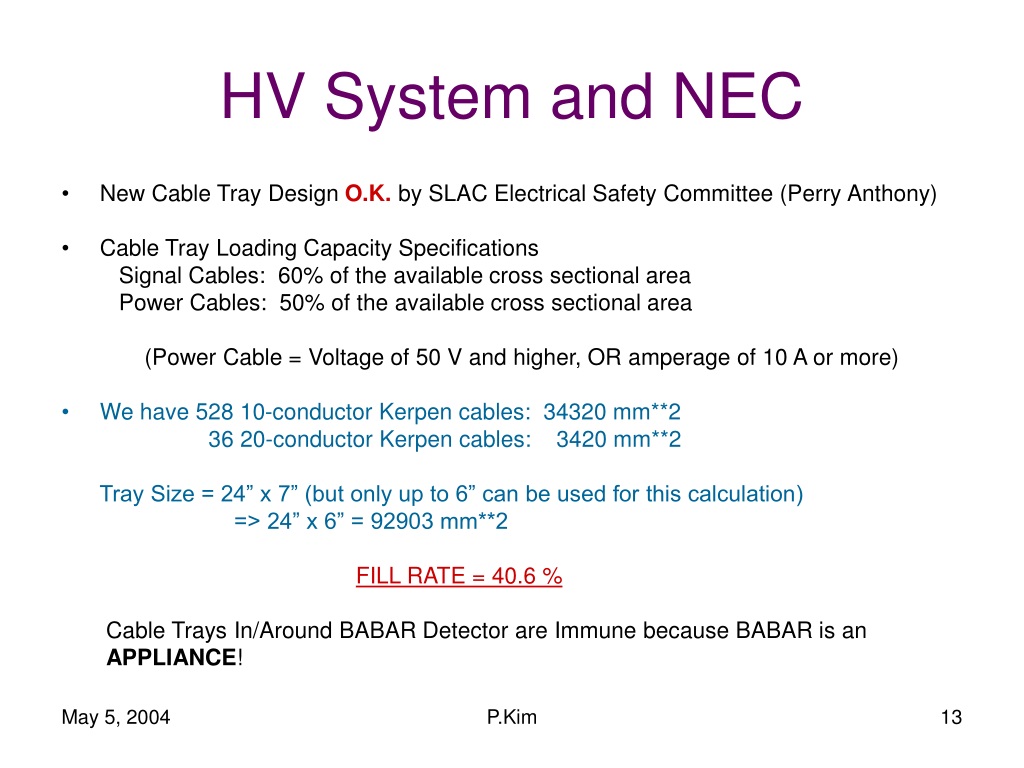 HV System and NEC

• New Cable Tray Design O.K. by SLAC Electrical Safety Committee (Perry Anthony)

• Cable Tray Loading Capacity Specifications
Signal Cables: 60% of the available cross sectional area
Power Cables: 50% of the available cross sectional area

(Power Cable = Voltage of 50 V and higher, OR amperage of 10 A or more)

• We have 528 10-conductor Kerpen cables: 34320 mm**2
36 20-conductor Kerpen cables: 3420 mm**2

Tray Size = 24” x 7” (but only up to 6” can be used for this calculation)
=> 24” x 6” = 92903 mm**2

FILL RATE = 40.6 %

Cable Trays In/Around BABAR Detector are Immune because BABAR is an APPLIANCE!

May 5, 2004

P.Kim

13